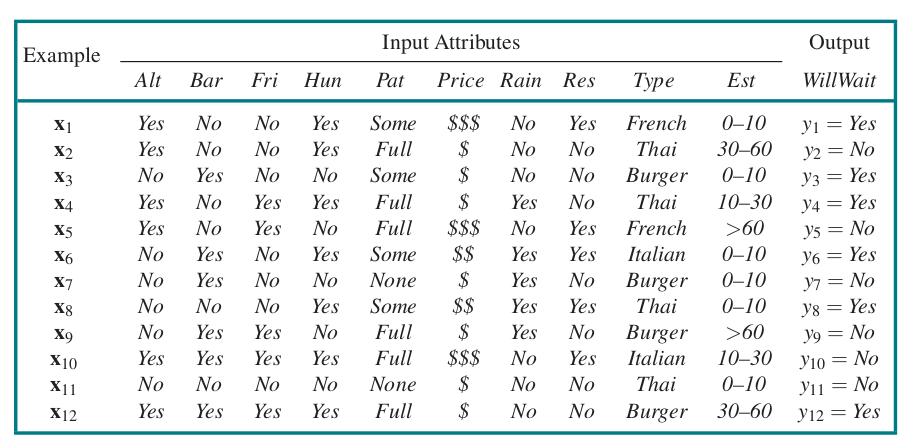 | Example | Input Attributes | | | | | | | | | | Output |
|---|---|---|---|---|---|---|---|---|---|---|---|
| | Alt | Bar | Fri | Hun | Pat | Price | Rain | Res | Type | Est | WillWait |
| $\mathbf{x}_1$ | Yes | No | No | Yes | Some | $$$ | No | Yes | French | 0–10 | $y_1 = Yes$ |
| $\mathbf{x}_2$ | Yes | No | No | Yes | Full | $ | No | No | Thai | 30–60 | $y_2 = No$ |
| $\mathbf{x}_3$ | No | Yes | No | No | Some | $ | No | No | Burger | 0–10 | $y_3 = Yes$ |
| $\mathbf{x}_4$ | Yes | No | Yes | Yes | Full | $ | Yes | No | Thai | 10–30 | $y_4 = Yes$ |
| $\mathbf{x}_5$ | Yes | No | Yes | No | Full | $$$ | No | Yes | French | >60 | $y_5 = No$ |
| $\mathbf{x}_6$ | No | Yes | No | Yes | Some | $$ | Yes | Yes | Italian | 0–10 | $y_6 = Yes$ |
| $\mathbf{x}_7$ | No | Yes | No | No | None | $ | Yes | No | Burger | 0–10 | $y_7 = No$ |
| $\mathbf{x}_8$ | No | No | No | Yes | Some | $$ | Yes | Yes | Thai | 0–10 | $y_8 = Yes$ |
| $\mathbf{x}_9$ | No | Yes | Yes | No | Full | $ | Yes | No | Burger | >60 | $y_9 = No$ |
| $\mathbf{x}_{10}$ | Yes | Yes | Yes | Yes | Full | $$$ | No | Yes | Italian | 10–30 | $y_{10} = No$ |
| $\mathbf{x}_{11}$ | No | No | No | No | None | $ | No | No | Thai | 0–10 | $y_{11} = No$ |
| $\mathbf{x}_{12}$ | Yes | Yes | Yes | Yes | Full | $ | No | No | Burger | 30–60 | $y_{12} = Yes$ |